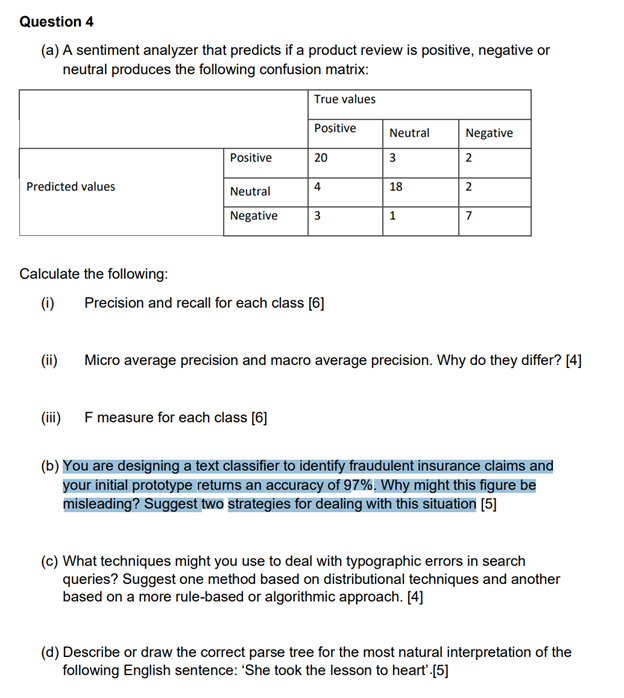 Question 4

(a) A sentiment analyzer that predicts if a product review is positive, negative or neutral produces the following confusion matrix:

| | | True values | | |
|---|---|---|---|---|
| | | Positive | Neutral | Negative |
| Predicted values | Positive | 20 | 3 | 2 |
| | Neutral | 4 | 18 | 2 |
| | Negative | 3 | 1 | 7 |

Calculate the following:

(i) Precision and recall for each class [6]

(ii) Micro average precision and macro average precision. Why do they differ? [4]

(iii) F measure for each class [6]

(b) You are designing a text classifier to identify fraudulent insurance claims and your initial prototype returns an accuracy of 97%. Why might this figure be misleading? Suggest two strategies for dealing with this situation [5]

(c) What techniques might you use to deal with typographic errors in search queries? Suggest one method based on distributional techniques and another based on a more rule-based or algorithmic approach. [4]

(d) Describe or draw the correct parse tree for the most natural interpretation of the following English sentence: 'She took the lesson to heart'.[5]